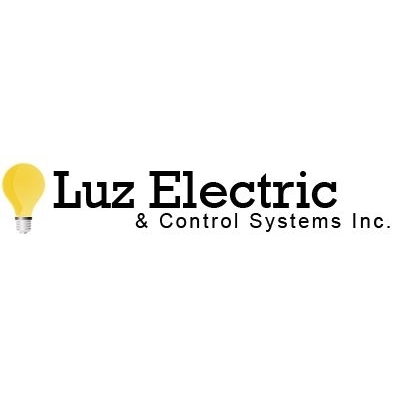 Luz Electric
& Control Systems Inc.